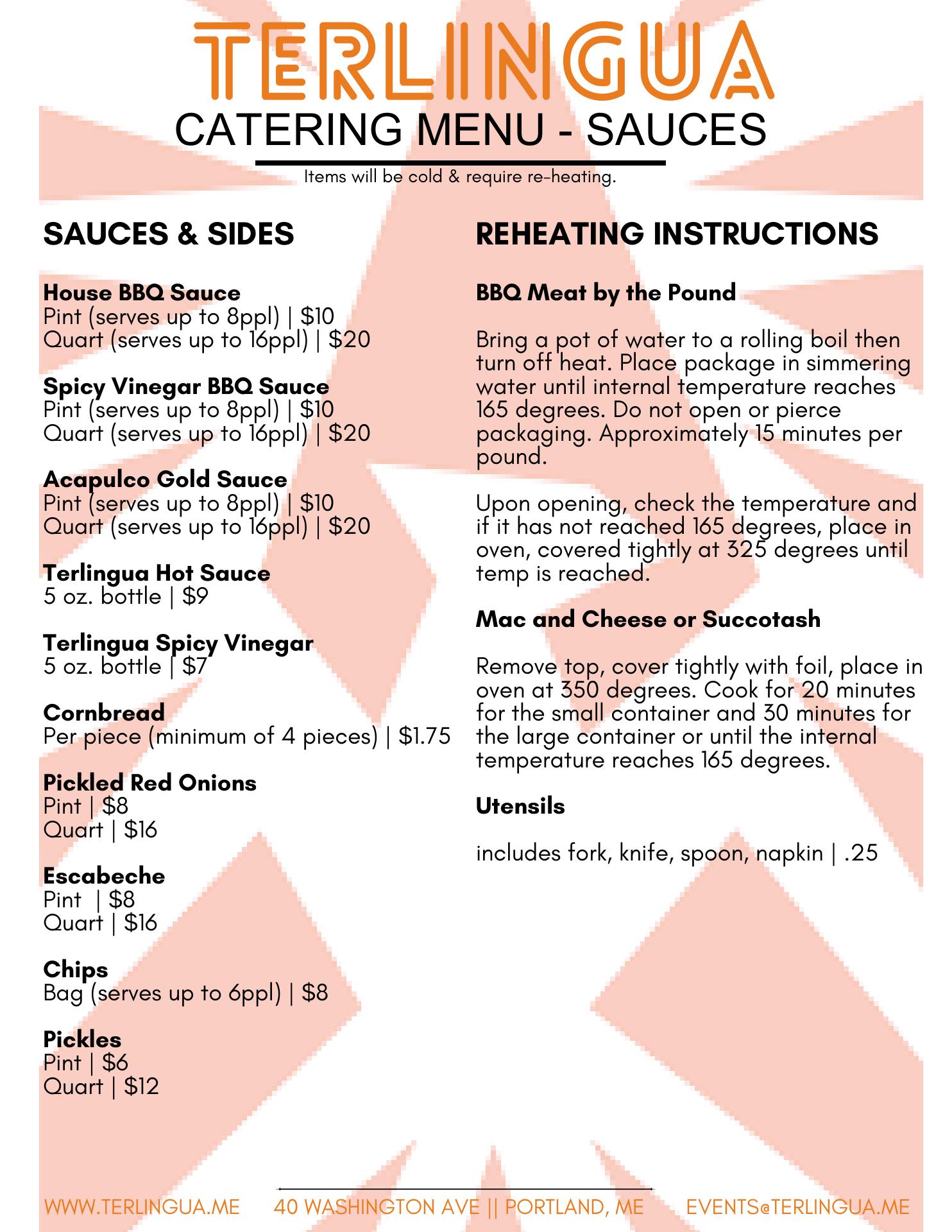 TERLINGUA
CATERING MENU - SAUCES

Items will be cold & require re-heating.

SAUCES & SIDES

House BBQ Sauce
Pint (serves up to 8ppl) | $10
Quart (serves up to 16ppl) | $20

Spicy Vinegar BBQ Sauce
Pint (serves up to 8ppl) | $10
Quart (serves up to 16ppl) | $20

Acapulco Gold Sauce
Pint (serves up to 8ppl) | $10
Quart (serves up to 16ppl) | $20

Terlingua Hot Sauce
5 oz. bottle | $9

Terlingua Spicy Vinegar
5 oz. bottle | $7

Cornbread
Per piece (minimum of 4 pieces) | $1.75

Pickled Red Onions
Pint | $8
Quart | $16

Escabeche
Pint | $8
Quart | $16

Chips
Bag (serves up to 6ppl) | $8

Pickles
Pint | $6
Quart | $12

REHEATING INSTRUCTIONS

BBQ Meat by the Pound

Bring a pot of water to a rolling boil then turn off heat. Place package in simmering water until internal temperature reaches 165 degrees. Do not open or pierce packaging. Approximately 15 minutes per pound.

Upon opening, check the temperature and if it has not reached 165 degrees, place in oven, covered tightly at 325 degrees until temp is reached.

Mac and Cheese or Succotash

Remove top, cover tightly with foil, place in oven at 350 degrees. Cook for 20 minutes for the small container and 30 minutes for the large container or until the internal temperature reaches 165 degrees.

Utensils

includes fork, knife, spoon, napkin | .25

WWW.TERLINGUA.ME 40 WASHINGTON AVE || PORTLAND, ME EVENTS@TERLINGUA.ME